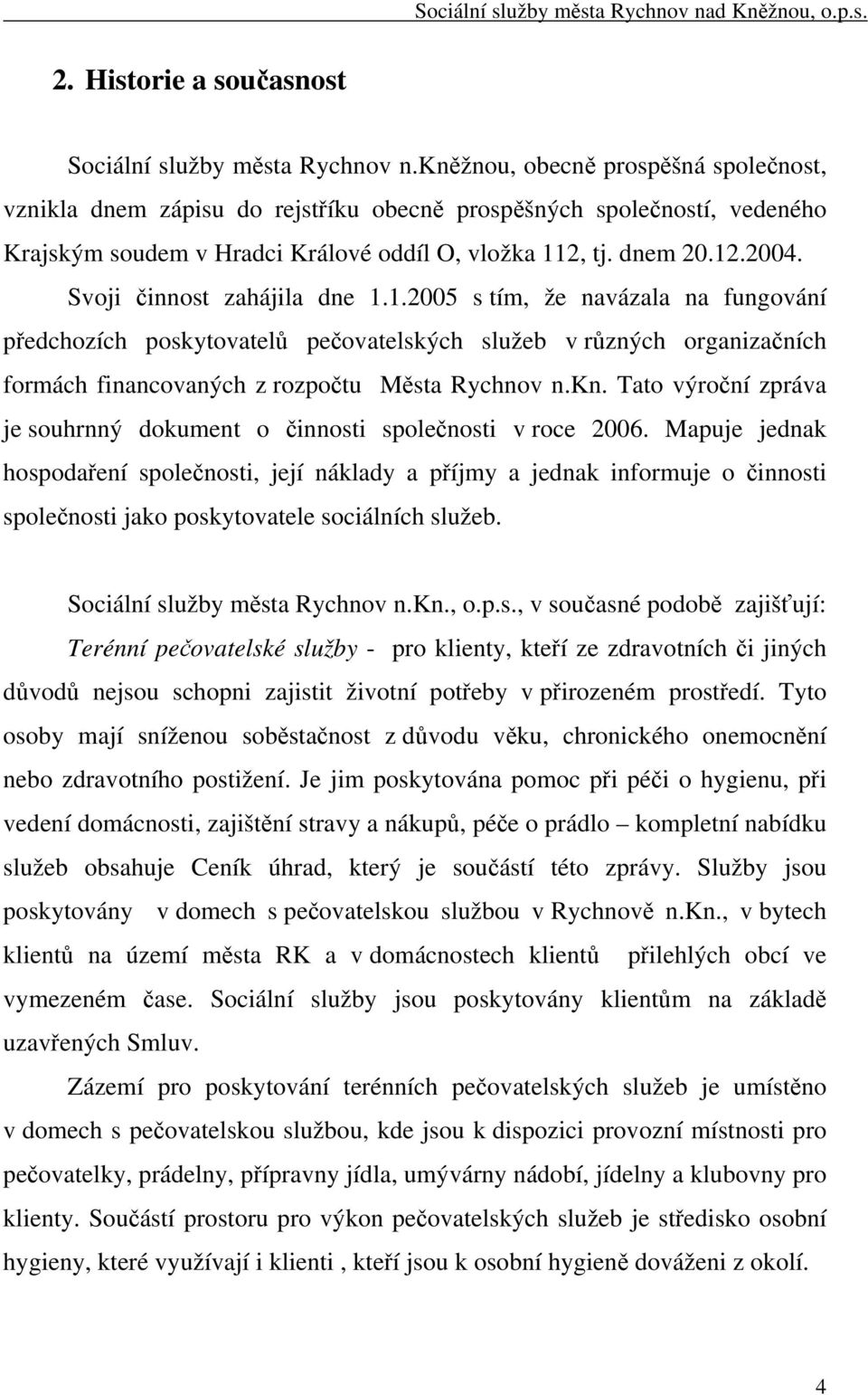 Sociální služby města Rychnov nad Kněžnou, o.p.s.

2. Historie a současnost

Sociální služby města Rychnov n.Kněžnou, obecně prospěšná společnost, vznikla dnem zápisu do rejstříku obecně prospěšných společností, vedeného Krajským soudem v Hradci Králové oddíl O, vložka 112, tj. dnem 20.12.2004. Svoji činnost zahájila dne 1.1.2005 s tím, že navázala na fungování předchozích poskytovatelů pečovatelských služeb v různých organizačních formách financovaných z rozpočtu Města Rychnov n.Kn. Tato výroční zpráva je souhrnný dokument o činnosti společnosti v roce 2006. Mapuje jednak hospodaření společnosti, její náklady a příjmy a jednak informuje o činnosti společnosti jako poskytovatele sociálních služeb.

Sociální služby města Rychnov n.Kn., o.p.s., v současné podobě zajišťují: Terénní pečovatelské služby - pro klienty, kteří ze zdravotních či jiných důvodů nejsou schopni zajistit životní potřeby v přirozeném prostředí. Tyto osoby mají sníženou soběstačnost z důvodu věku, chronického onemocnění nebo zdravotního postižení. Je jim poskytována pomoc při péči o hygienu, při vedení domácnosti, zajištění stravy a nákupů, péče o prádlo – kompletní nabídku služeb obsahuje Ceník úhrad, který je součástí této zprávy. Služby jsou poskytovány v domech s pečovatelskou službou v Rychnově n.Kn., v bytech klientů na území města RK a v domácnostech klientů přilehlých obcí ve vymezeném čase. Sociální služby jsou poskytovány klientům na základě uzavřených Smluv.

Zázemí pro poskytování terénních pečovatelských služeb je umístěno v domech s pečovatelskou službou, kde jsou k dispozici provozní místnosti pro pečovatelky, prádelny, přípravny jídla, umývárny nádobí, jídelny a klubovny pro klienty. Součástí prostoru pro výkon pečovatelských služeb je středisko osobní hygieny, které využívají i klienti , kteří jsou k osobní hygieně dováženi z okolí.

4